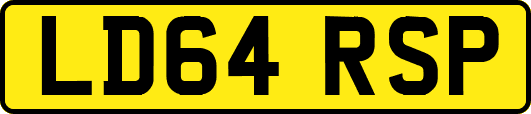 LD64 RSP